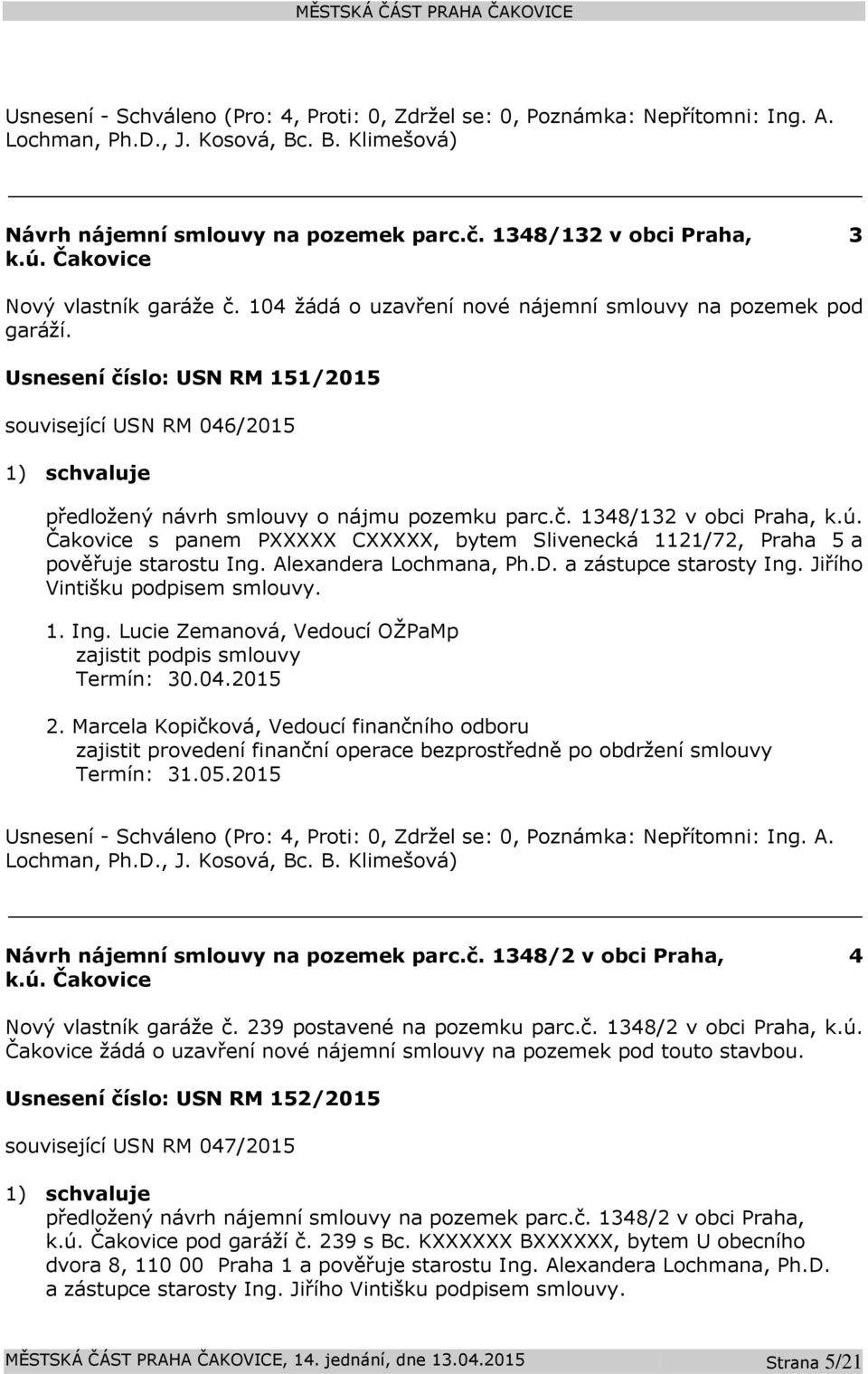 MĚSTSKÁ ČÁST PRAHA ČAKOVICE

Usnesení - Schváleno (Pro: 4, Proti: 0, Zdržel se: 0, Poznámka: Nepřítomni: Ing. A. Lochman, Ph.D., J. Kosová, Bc. B. Klimešová)

Návrh nájemní smlouvy na pozemek parc.č. 1348/132 v obci Praha, k.ú. Čakovice 3

Nový vlastník garáže č. 104 žádá o uzavření nové nájemní smlouvy na pozemek pod garáží.

Usnesení číslo: USN RM 151/2015

související USN RM 046/2015

1) schvaluje

předložený návrh smlouvy o nájmu pozemku parc.č. 1348/132 v obci Praha, k.ú. Čakovice s panem PXXXXX CXXXXX, bytem Slivenecká 1121/72, Praha 5 a pověřuje starostu Ing. Alexandera Lochmana, Ph.D. a zástupce starosty Ing. Jiřího Vintišku podpisem smlouvy.

1. Ing. Lucie Zemanová, Vedoucí OŽPaMp
zajistit podpis smlouvy
Termín: 30.04.2015

2. Marcela Kopičková, Vedoucí finančního odboru
zajistit provedení finanční operace bezprostředně po obdržení smlouvy
Termín: 31.05.2015

Usnesení - Schváleno (Pro: 4, Proti: 0, Zdržel se: 0, Poznámka: Nepřítomni: Ing. A. Lochman, Ph.D., J. Kosová, Bc. B. Klimešová)

Návrh nájemní smlouvy na pozemek parc.č. 1348/2 v obci Praha, k.ú. Čakovice 4

Nový vlastník garáže č. 239 postavené na pozemku parc.č. 1348/2 v obci Praha, k.ú. Čakovice žádá o uzavření nové nájemní smlouvy na pozemek pod touto stavbou.

Usnesení číslo: USN RM 152/2015

související USN RM 047/2015

1) schvaluje
předložený návrh nájemní smlouvy na pozemek parc.č. 1348/2 v obci Praha, k.ú. Čakovice pod garáží č. 239 s Bc. KXXXXXX BXXXXXX, bytem U obecního dvora 8, 110 00 Praha 1 a pověřuje starostu Ing. Alexandera Lochmana, Ph.D. a zástupce starosty Ing. Jiřího Vintišku podpisem smlouvy.

MĚSTSKÁ ČÁST PRAHA ČAKOVICE, 14. jednání, dne 13.04.2015 Strana 5/21